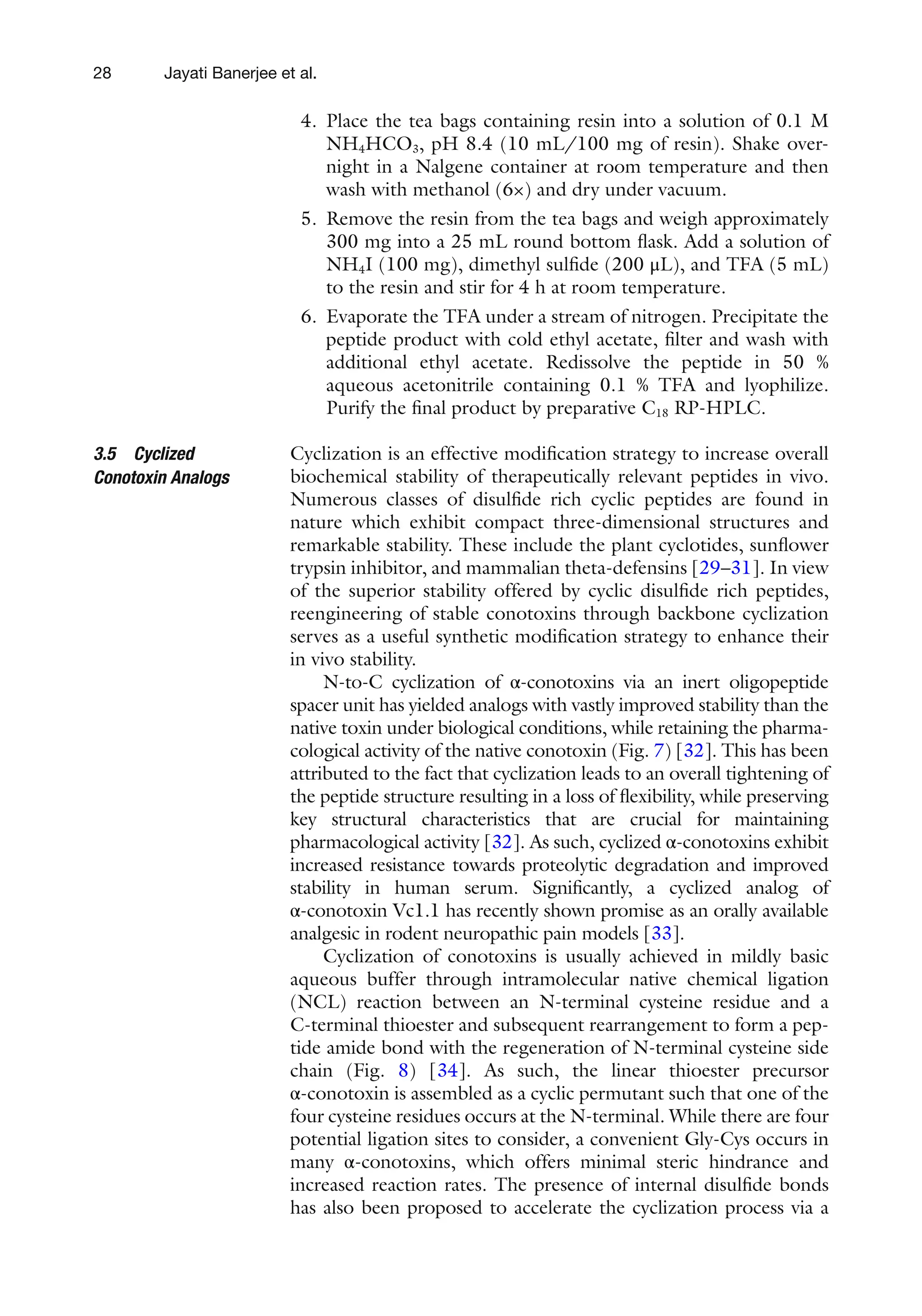 28 Jayati Banerjee et al.

4. Place the tea bags containing resin into a solution of 0.1 M $NH_4HCO_3$, pH 8.4 (10 mL/100 mg of resin). Shake overnight in a Nalgene container at room temperature and then wash with methanol (6×) and dry under vacuum.

5. Remove the resin from the tea bags and weigh approximately 300 mg into a 25 mL round bottom flask. Add a solution of $NH_4I$ (100 mg), dimethyl sulfide (200 μL), and TFA (5 mL) to the resin and stir for 4 h at room temperature.

6. Evaporate the TFA under a stream of nitrogen. Precipitate the peptide product with cold ethyl acetate, filter and wash with additional ethyl acetate. Redissolve the peptide in 50 % aqueous acetonitrile containing 0.1 % TFA and lyophilize. Purify the final product by preparative $C_{18}$ RP-HPLC.

3.5 Cyclized Conotoxin Analogs

Cyclization is an effective modification strategy to increase overall biochemical stability of therapeutically relevant peptides in vivo. Numerous classes of disulfide rich cyclic peptides are found in nature which exhibit compact three-dimensional structures and remarkable stability. These include the plant cyclotides, sunflower trypsin inhibitor, and mammalian theta-defensins [29–31]. In view of the superior stability offered by cyclic disulfide rich peptides, reengineering of stable conotoxins through backbone cyclization serves as a useful synthetic modification strategy to enhance their in vivo stability.

N-to-C cyclization of α-conotoxins via an inert oligopeptide spacer unit has yielded analogs with vastly improved stability than the native toxin under biological conditions, while retaining the pharmacological activity of the native conotoxin (Fig. 7) [32]. This has been attributed to the fact that cyclization leads to an overall tightening of the peptide structure resulting in a loss of flexibility, while preserving key structural characteristics that are crucial for maintaining pharmacological activity [32]. As such, cyclized α-conotoxins exhibit increased resistance towards proteolytic degradation and improved stability in human serum. Significantly, a cyclized analog of α-conotoxin Vc1.1 has recently shown promise as an orally available analgesic in rodent neuropathic pain models [33].

Cyclization of conotoxins is usually achieved in mildly basic aqueous buffer through intramolecular native chemical ligation (NCL) reaction between an N-terminal cysteine residue and a C-terminal thioester and subsequent rearrangement to form a peptide amide bond with the regeneration of N-terminal cysteine side chain (Fig. 8) [34]. As such, the linear thioester precursor α-conotoxin is assembled as a cyclic permutant such that one of the four cysteine residues occurs at the N-terminal. While there are four potential ligation sites to consider, a convenient Gly-Cys occurs in many α-conotoxins, which offers minimal steric hindrance and increased reaction rates. The presence of internal disulfide bonds has also been proposed to accelerate the cyclization process via a